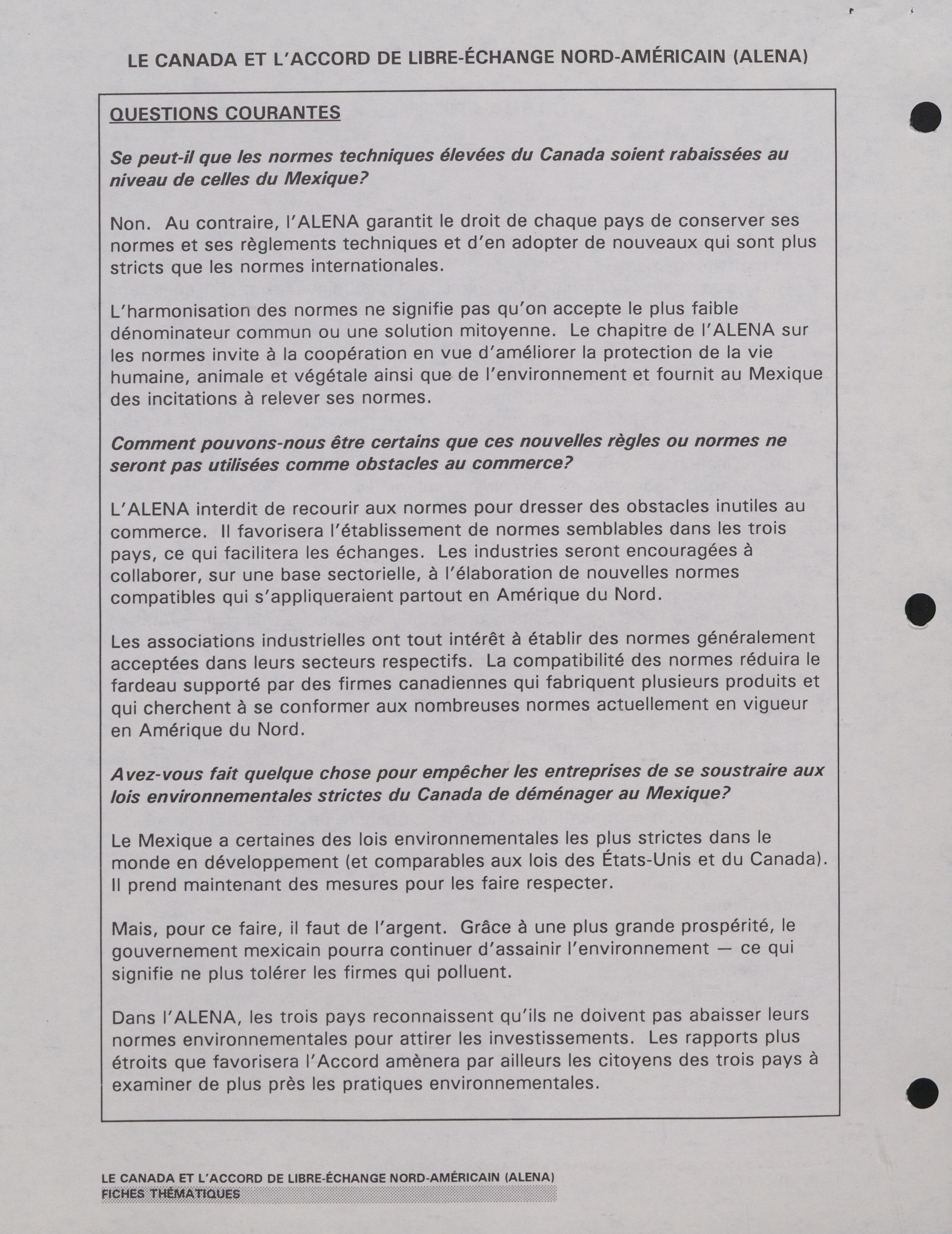 LE CANADA ET L'ACCORD DE LIBRE-ÉCHANGE NORD-AMÉRICAIN (ALENA)

QUESTIONS COURANTES

Se peut-il que les normes techniques élevées du Canada soient rabaissées au niveau de celles du Mexique?

Non. Au contraire, l'ALENA garantit le droit de chaque pays de conserver ses normes et ses règlements techniques et d'en adopter de nouveaux qui sont plus stricts que les normes internationales.

L'harmonisation des normes ne signifie pas qu'on accepte le plus faible dénominateur commun ou une solution mitoyenne. Le chapitre de l'ALENA sur les normes invite à la coopération en vue d'améliorer la protection de la vie humaine, animale et végétale ainsi que de l'environnement et fournit au Mexique des incitations à relever ses normes.

Comment pouvons-nous être certains que ces nouvelles règles ou normes ne seront pas utilisées comme obstacles au commerce?

L'ALENA interdit de recourir aux normes pour dresser des obstacles inutiles au commerce. Il favorisera l'établissement de normes semblables dans les trois pays, ce qui facilitera les échanges. Les industries seront encouragées à collaborer, sur une base sectorielle, à l'élaboration de nouvelles normes compatibles qui s'appliqueraient partout en Amérique du Nord.

Les associations industrielles ont tout intérêt à établir des normes généralement acceptées dans leurs secteurs respectifs. La compatibilité des normes réduira le fardeau supporté par des firmes canadiennes qui fabriquent plusieurs produits et qui cherchent à se conformer aux nombreuses normes actuellement en vigueur en Amérique du Nord.

Avez-vous fait quelque chose pour empêcher les entreprises de se soustraire aux lois environnementales strictes du Canada de déménager au Mexique?

Le Mexique a certaines des lois environnementales les plus strictes dans le monde en développement (et comparables aux lois des États-Unis et du Canada). Il prend maintenant des mesures pour les faire respecter.

Mais, pour ce faire, il faut de l'argent. Grâce à une plus grande prospérité, le gouvernement mexicain pourra continuer d'assainir l'environnement — ce qui signifie ne plus tolérer les firmes qui polluent.

Dans l'ALENA, les trois pays reconnaissent qu'ils ne doivent pas abaisser leurs normes environnementales pour attirer les investissements. Les rapports plus étroits que favorisera l'Accord amènera par ailleurs les citoyens des trois pays à examiner de plus près les pratiques environnementales.

LE CANADA ET L'ACCORD DE LIBRE-ÉCHANGE NORD-AMÉRICAIN (ALENA)
FICHES THÉMATIQUES